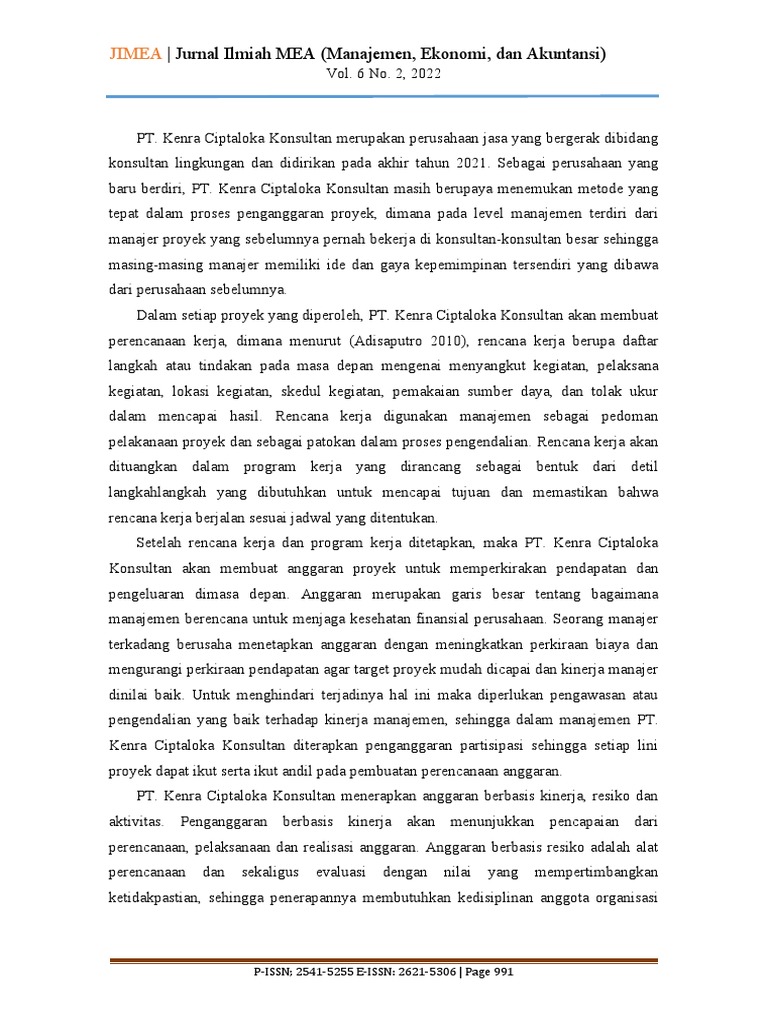 JIMEA | Jurnal Ilmiah MEA (Manajemen, Ekonomi, dan Akuntansi)
Vol. 6 No. 2, 2022

PT. Kenra Ciptaloka Konsultan merupakan perusahaan jasa yang bergerak dibidang konsultan lingkungan dan didirikan pada akhir tahun 2021. Sebagai perusahaan yang baru berdiri, PT. Kenra Ciptaloka Konsultan masih berupaya menemukan metode yang tepat dalam proses penganggaran proyek, dimana pada level manajemen terdiri dari manajer proyek yang sebelumnya pernah bekerja di konsultan-konsultan besar sehingga masing-masing manajer memiliki ide dan gaya kepemimpinan tersendiri yang dibawa dari perusahaan sebelumnya.

Dalam setiap proyek yang diperoleh, PT. Kenra Ciptaloka Konsultan akan membuat perencanaan kerja, dimana menurut (Adisaputro 2010), rencana kerja berupa daftar langkah atau tindakan pada masa depan mengenai menyangkut kegiatan, pelaksana kegiatan, lokasi kegiatan, skedul kegiatan, pemakaian sumber daya, dan tolak ukur dalam mencapai hasil. Rencana kerja digunakan manajemen sebagai pedoman pelakanaan proyek dan sebagai patokan dalam proses pengendalian. Rencana kerja akan dituangkan dalam program kerja yang dirancang sebagai bentuk dari detil langkahlangkah yang dibutuhkan untuk mencapai tujuan dan memastikan bahwa rencana kerja berjalan sesuai jadwal yang ditentukan.

Setelah rencana kerja dan program kerja ditetapkan, maka PT. Kenra Ciptaloka Konsultan akan membuat anggaran proyek untuk memperkirakan pendapatan dan pengeluaran dimasa depan. Anggaran merupakan garis besar tentang bagaimana manajemen berencana untuk menjaga kesehatan finansial perusahaan. Seorang manajer terkadang berusaha menetapkan anggaran dengan meningkatkan perkiraan biaya dan mengurangi perkiraan pendapatan agar target proyek mudah dicapai dan kinerja manajer dinilai baik. Untuk menghindari terjadinya hal ini maka diperlukan pengawasan atau pengendalian yang baik terhadap kinerja manajemen, sehingga dalam manajemen PT. Kenra Ciptaloka Konsultan diterapkan penganggaran partisipasi sehingga setiap lini proyek dapat ikut serta ikut andil pada pembuatan perencanaan anggaran.

PT. Kenra Ciptaloka Konsultan menerapkan anggaran berbasis kinerja, resiko dan aktivitas. Penganggaran berbasis kinerja akan menunjukkan pencapaian dari perencanaan, pelaksanaan dan realisasi anggaran. Anggaran berbasis resiko adalah alat perencanaan dan sekaligus evaluasi dengan nilai yang mempertimbangkan ketidakpastian, sehingga penerapannya membutuhkan kedisiplinan anggota organisasi

P-ISSN; 2541-5255 E-ISSN: 2621-5306 | Page 991